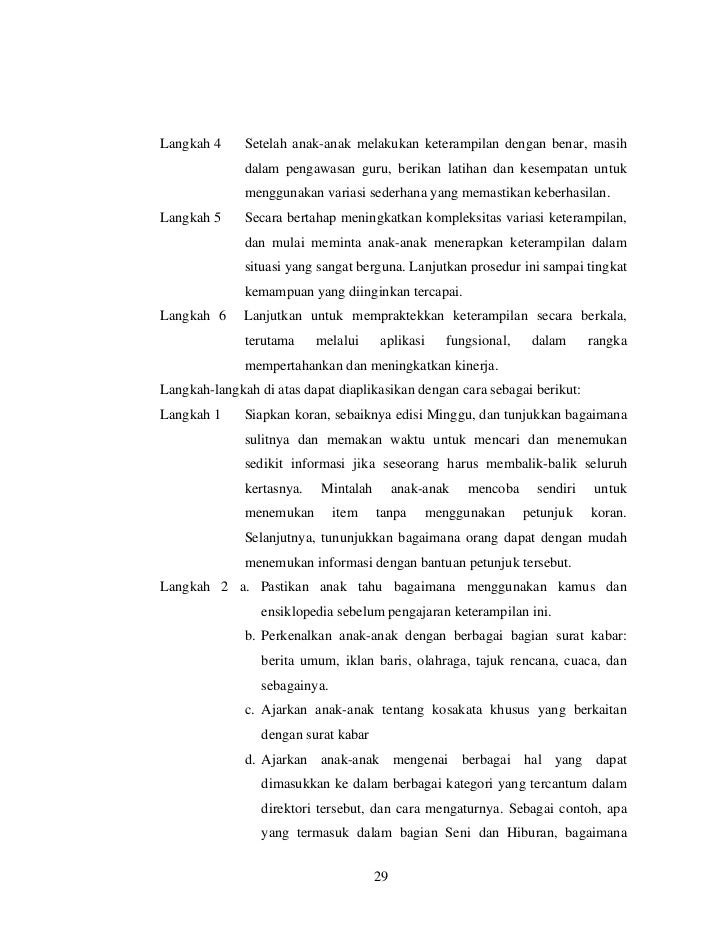 Langkah 4 Setelah anak-anak melakukan keterampilan dengan benar, masih dalam pengawasan guru, berikan latihan dan kesempatan untuk menggunakan variasi sederhana yang memastikan keberhasilan.

Langkah 5 Secara bertahap meningkatkan kompleksitas variasi keterampilan, dan mulai meminta anak-anak menerapkan keterampilan dalam situasi yang sangat berguna. Lanjutkan prosedur ini sampai tingkat kemampuan yang diinginkan tercapai.

Langkah 6 Lanjutkan untuk mempraktekkan keterampilan secara berkala, terutama melalui aplikasi fungsional, dalam rangka mempertahankan dan meningkatkan kinerja.

Langkah-langkah di atas dapat diaplikasikan dengan cara sebagai berikut:

Langkah 1 Siapkan koran, sebaiknya edisi Minggu, dan tunjukkan bagaimana sulitnya dan memakan waktu untuk mencari dan menemukan sedikit informasi jika seseorang harus membalik-balik seluruh kertasnya. Mintalah anak-anak mencoba sendiri untuk menemukan item tanpa menggunakan petunjuk koran. Selanjutnya, tununjukkan bagaimana orang dapat dengan mudah menemukan informasi dengan bantuan petunjuk tersebut.

Langkah 2 a. Pastikan anak tahu bagaimana menggunakan kamus dan ensiklopedia sebelum pengajaran keterampilan ini.

b. Perkenalkan anak-anak dengan berbagai bagian surat kabar: berita umum, iklan baris, olahraga, tajuk rencana, cuaca, dan sebagainya.

c. Ajarkan anak-anak tentang kosakata khusus yang berkaitan dengan surat kabar

d. Ajarkan anak-anak mengenai berbagai hal yang dapat dimasukkan ke dalam berbagai kategori yang tercantum dalam direktori tersebut, dan cara mengaturnya. Sebagai contoh, apa yang termasuk dalam bagian Seni dan Hiburan, bagaimana

29